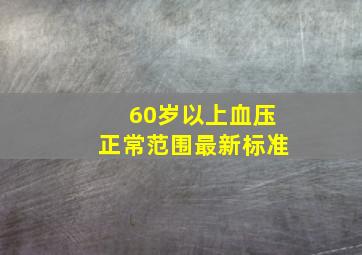 60岁以上血压
正常范围最新标准